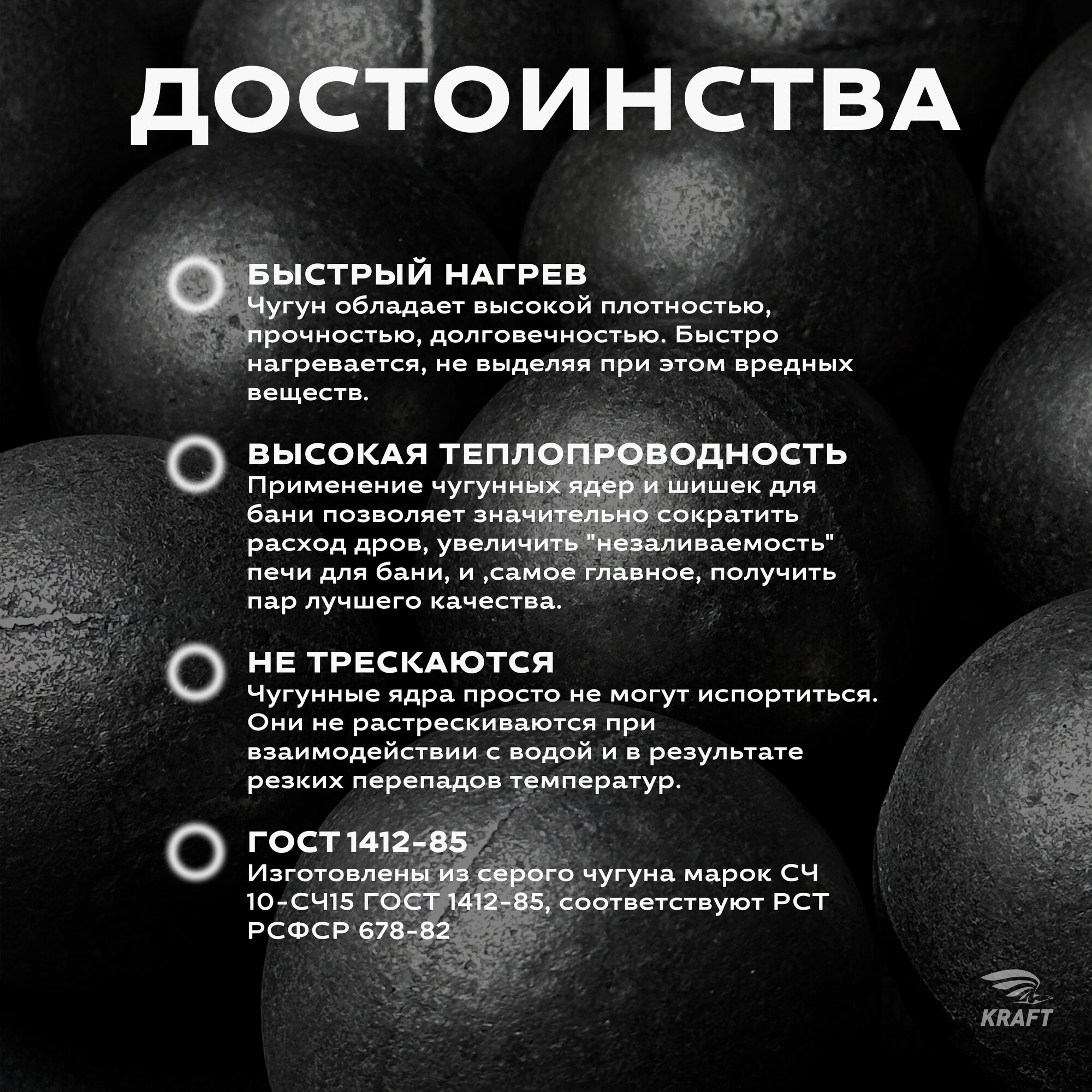 ДОСТОИНСТВА

БЫСТРЫЙ НАГРЕВ
Чугун обладает высокой плотностью, прочностью, долговечностью. Быстро нагревается, не выделяя при этом вредных веществ.

ВЫСОКАЯ ТЕПЛОПРОВОДНОСТЬ
Применение чугунных ядер и шишек для бани позволяет значительно сократить расход дров, увеличить "незаливаемость" печи для бани, и ,самое главное, получить пар лучшего качества.

НЕ ТРЕСКАЮТСЯ
Чугунные ядра просто не могут испортиться. Они не растрескиваются при взаимодействии с водой и в результате резких перепадов температур.

ГОСТ 1412-85
Изготовлены из серого чугуна марок СЧ 10-СЧ15 ГОСТ 1412-85, соответствуют РСТ РСФСР 678-82

KRAFT